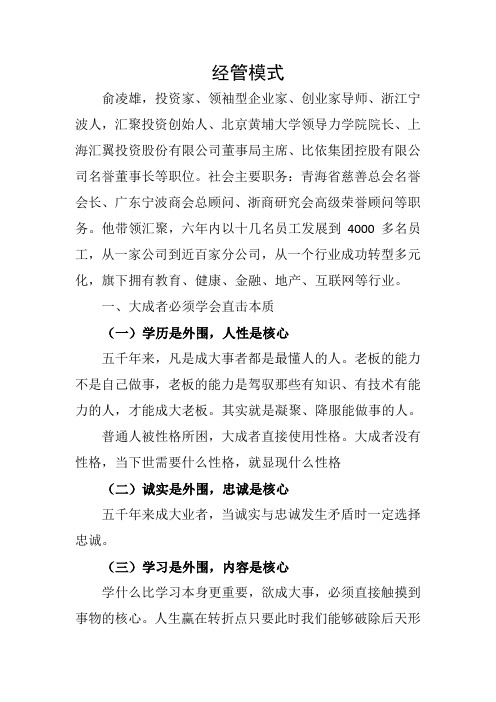 经管模式

俞凌雄，投资家、领袖型企业家、创业家导师、浙江宁波人，汇聚投资创始人、北京黄埔大学领导力学院院长、上海汇翼投资股份有限公司董事局主席、比依集团控股有限公司名誉董事长等职位。社会主要职务：青海省慈善总会名誉会长、广东宁波商会总顾问、浙商研究会高级荣誉顾问等职务。他带领汇聚，六年内以十几名员工发展到 4000 多名员工，从一家公司到近百家分公司，从一个行业成功转型多元化，旗下拥有教育、健康、金融、地产、互联网等行业。

一、大成者必须学会直击本质

（一）学历是外围，人性是核心

五千年来，凡是成大事者都是最懂人的人。老板的能力不是自己做事，老板的能力是驾驭那些有知识、有技术有能力的人，才能成大老板。其实就是凝聚、降服能做事的人。

普通人被性格所困，大成者直接使用性格。大成者没有性格，当下世需要什么性格，就显现什么性格

（二）诚实是外围，忠诚是核心

五千年来成大业者，当诚实与忠诚发生矛盾时一定选择忠诚。

（三）学习是外围，内容是核心

学什么比学习本身更重要，欲成大事，必须直接触摸到事物的核心。人生赢在转折点只要此时我们能够破除后天形